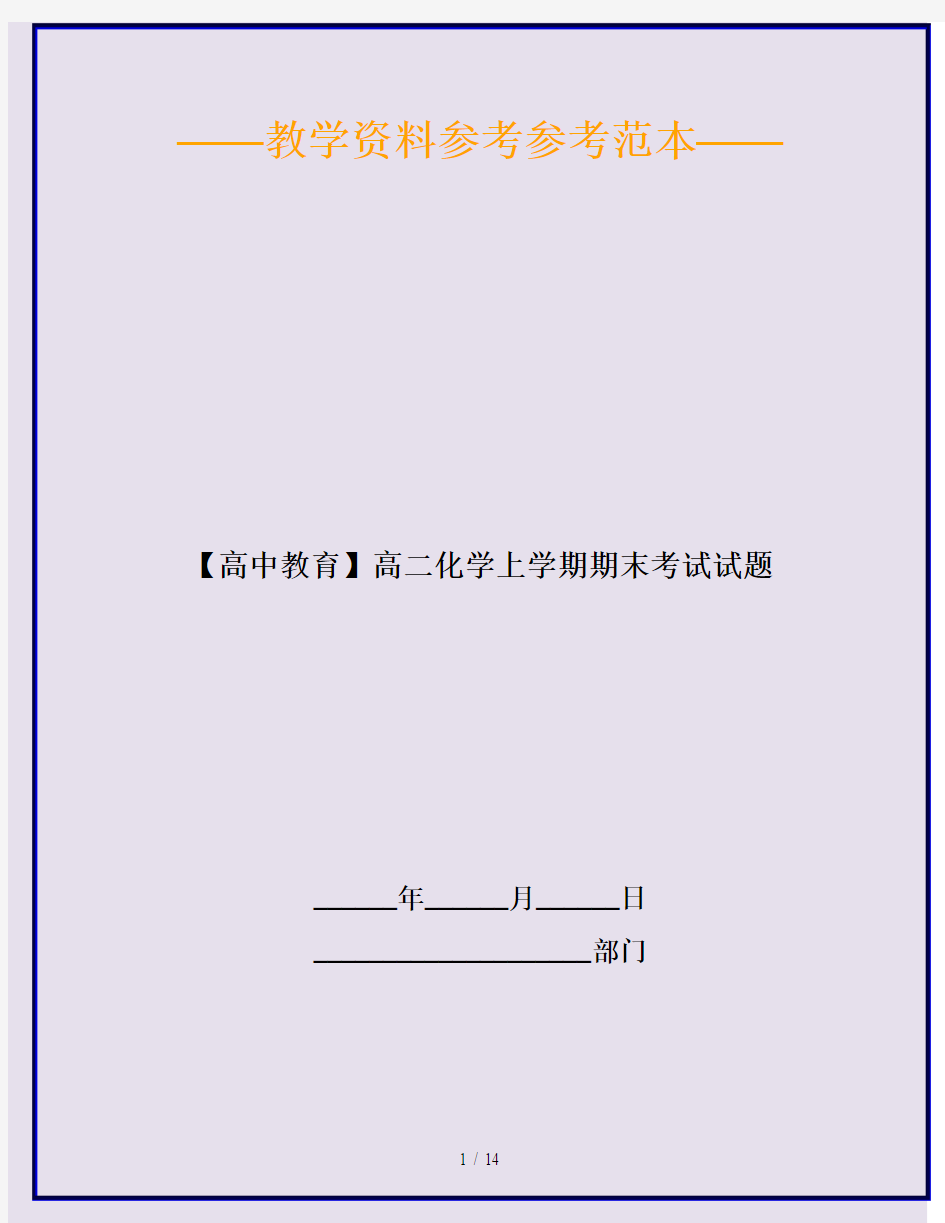 ——教学资料参考参考范本——

【高中教育】高二化学上学期期末考试试题

______年______月______日

____________________部门

1 / 14